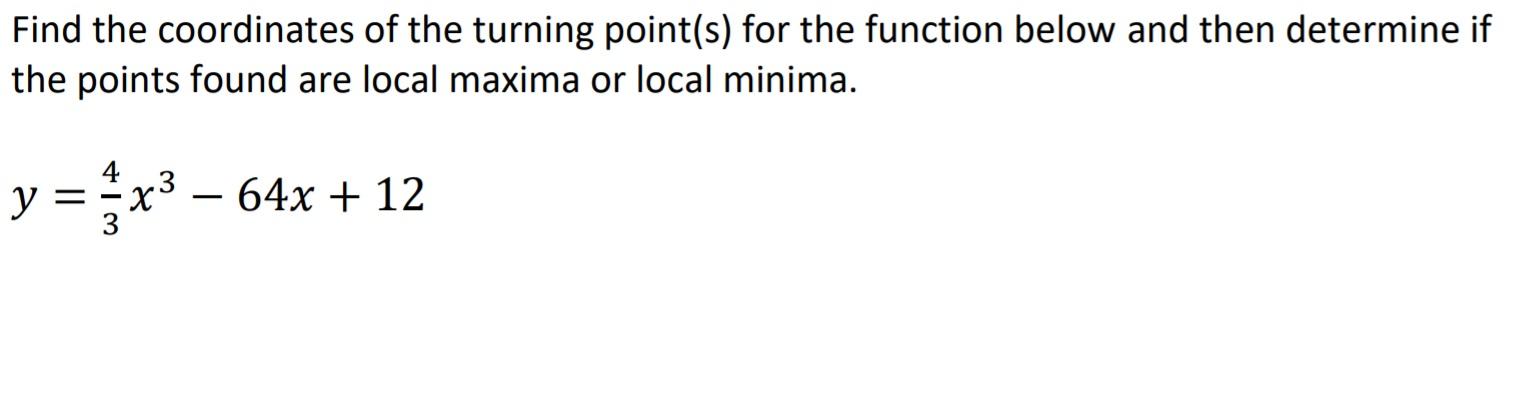 Find the coordinates of the turning point(s) for the function below and then determine if the points found are local maxima or local minima.

$y = \frac{4}{3}x^3 - 64x + 12$